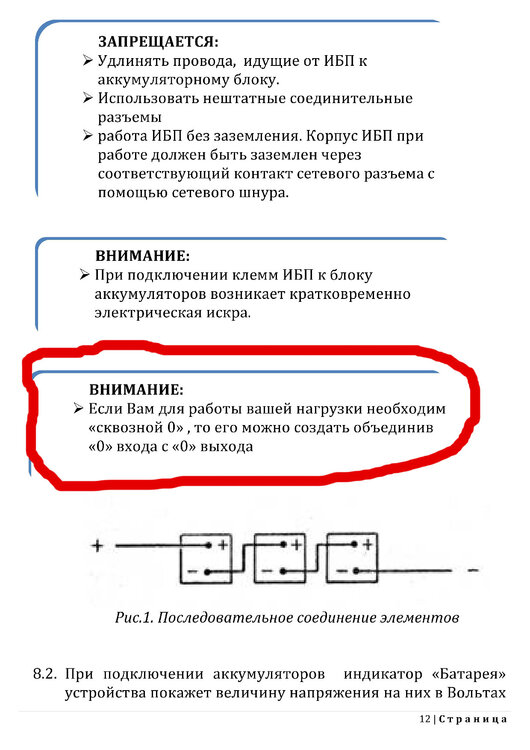 ЗАПРЕЩАЕТСЯ:
➢ Удлинять провода, идущие от ИБП к аккумуляторному блоку.
➢ Использовать нештатные соединительные разъемы
➢ работа ИБП без заземления. Корпус ИБП при работе должен быть заземлен через соответствующий контакт сетевого разъема с помощью сетевого шнура.

ВНИМАНИЕ:
➢ При подключении клемм ИБП к блоку аккумуляторов возникает кратковременно электрическая искра.

ВНИМАНИЕ:
➢ Если Вам для работы вашей нагрузки необходим «сквозной 0» , то его можно создать объединив «0» входа с «0» выхода

+ + − + − + − −

Рис.1. Последовательное соединение элементов

8.2. При подключении аккумуляторов индикатор «Батарея» устройства покажет величину напряжения на них в Вольтах

12 | Страница